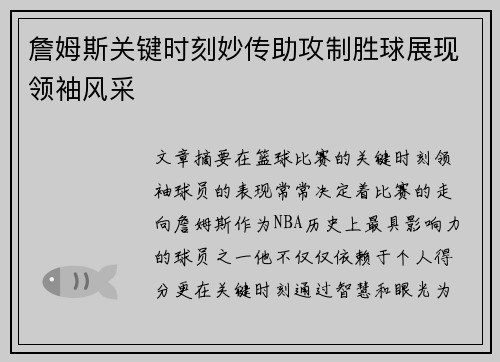 詹姆斯关键时刻妙传助攻制胜球展现领袖风采

文章摘要在篮球比赛的关键时刻领袖球员的表现常常决定着比赛的走向詹姆斯作为NBA历史上最具影响力的球员之一他不仅仅依赖于个人得分更在关键时刻通过智慧和眼光为